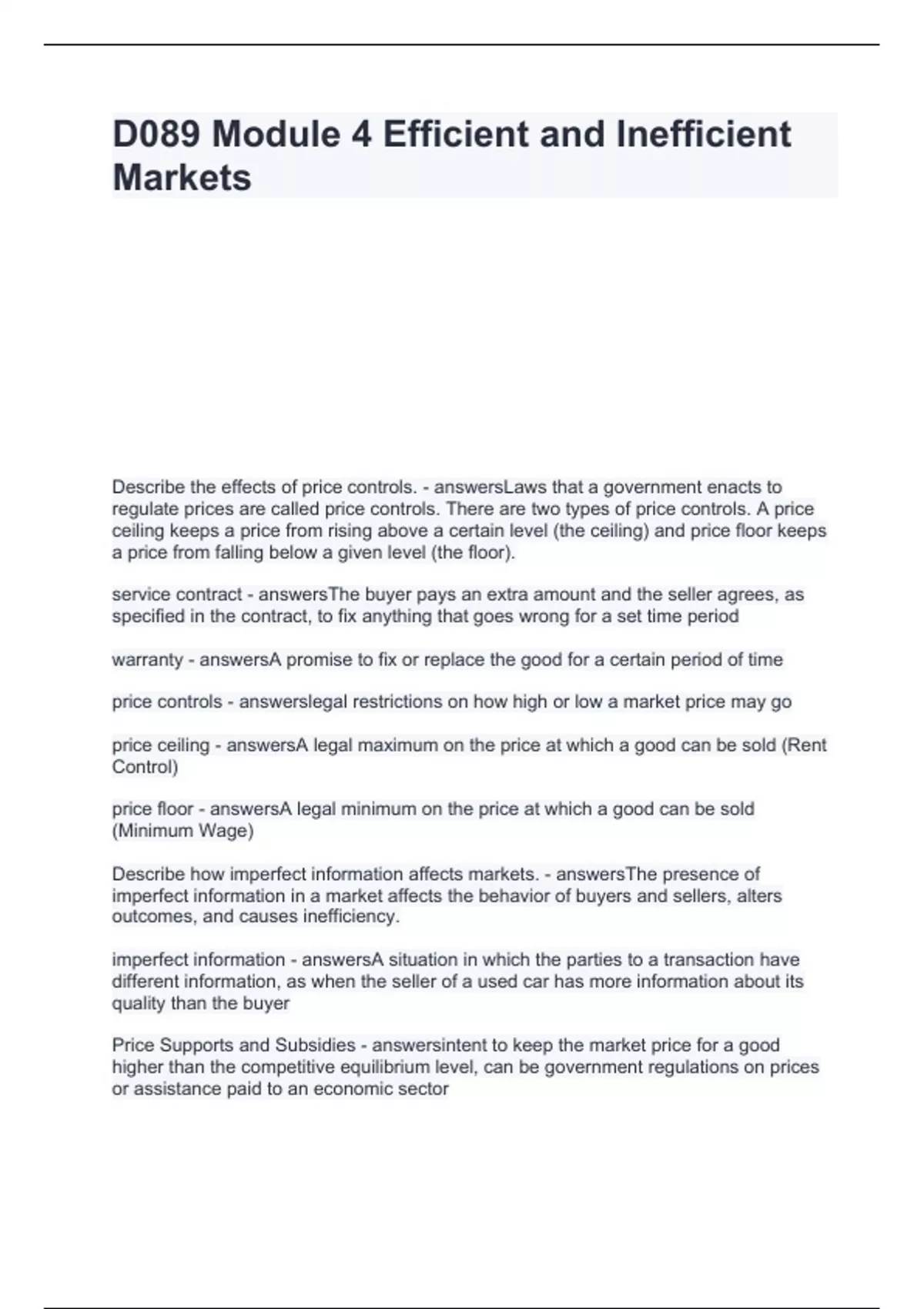 D089 Module 4 Efficient and Inefficient Markets

Describe the effects of price controls. - answersLaws that a government enacts to regulate prices are called price controls. There are two types of price controls. A price ceiling keeps a price from rising above a certain level (the ceiling) and price floor keeps a price from falling below a given level (the floor).

service contract - answersThe buyer pays an extra amount and the seller agrees, as specified in the contract, to fix anything that goes wrong for a set time period

warranty - answersA promise to fix or replace the good for a certain period of time

price controls - answerslegal restrictions on how high or low a market price may go

price ceiling - answersA legal maximum on the price at which a good can be sold (Rent Control)

price floor - answersA legal minimum on the price at which a good can be sold (Minimum Wage)

Describe how imperfect information affects markets. - answersThe presence of imperfect information in a market affects the behavior of buyers and sellers, alters outcomes, and causes inefficiency.

imperfect information - answersA situation in which the parties to a transaction have different information, as when the seller of a used car has more information about its quality than the buyer

Price Supports and Subsidies - answersintent to keep the market price for a good higher than the competitive equilibrium level, can be government regulations on prices or assistance paid to an economic sector